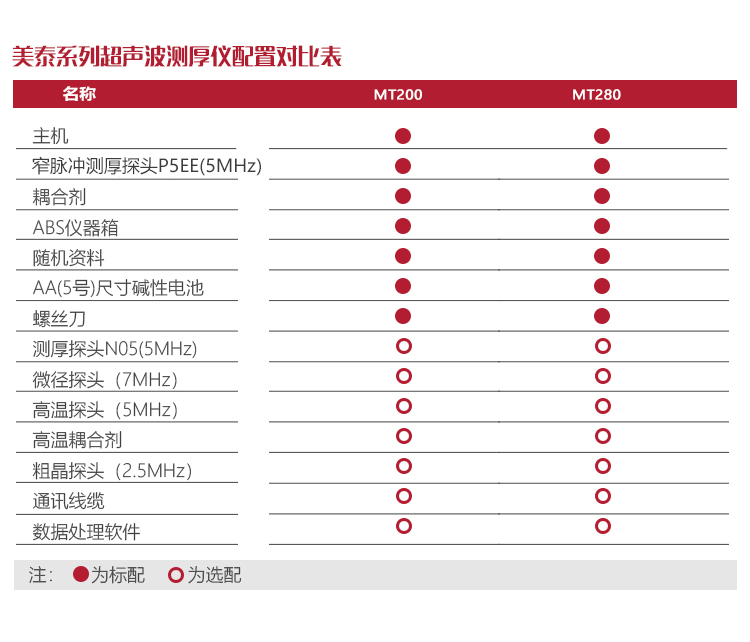 美泰系列超声波测厚仪配置对比表

| 名称 | MT200 | MT280 |
|---|---|---|
| 主机 | ● | ● |
| 窄脉冲测厚探头P5EE(5MHz) | ● | ● |
| 耦合剂 | ● | ● |
| ABS仪器箱 | ● | ● |
| 随机资料 | ● | ● |
| AA(5号)尺寸碱性电池 | ● | ● |
| 螺丝刀 | ● | ● |
| 测厚探头N05(5MHz) | ○ | ○ |
| 微径探头（7MHz） | ○ | ○ |
| 高温探头（5MHz） | ○ | ○ |
| 高温耦合剂 | ○ | ○ |
| 粗晶探头（2.5MHz） | ○ | ○ |
| 通讯线缆 | ○ | ○ |
| 数据处理软件 | ○ | ○ |

注： ●为标配 ○为选配